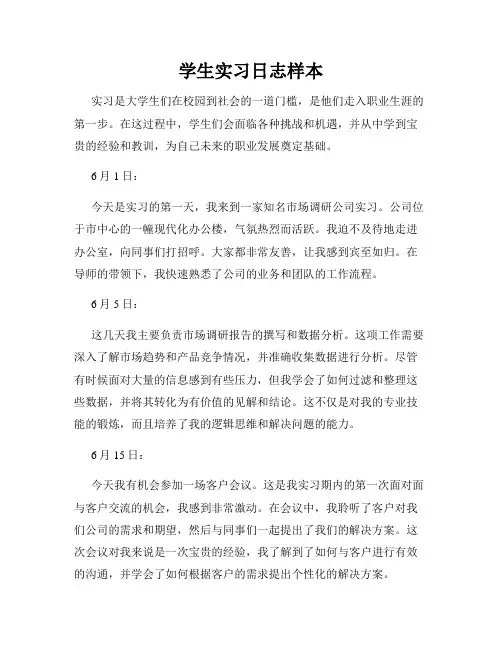 学生实习日志样本

实习是大学生们在校园到社会的一道门槛，是他们走入职业生涯的第一步。在这过程中，学生们会面临各种挑战和机遇，并从中学到宝贵的经验和教训，为自己未来的职业发展奠定基础。

6月1日：

今天是实习的第一天，我来到一家知名市场调研公司实习。公司位于市中心的一幢现代化办公楼，气氛热烈而活跃。我迫不及待地走进办公室，向同事们打招呼。大家都非常友善，让我感到宾至如归。在导师的带领下，我快速熟悉了公司的业务和团队的工作流程。

6月5日：

这几天我主要负责市场调研报告的撰写和数据分析。这项工作需要深入了解市场趋势和产品竞争情况，并准确收集数据进行分析。尽管有时候面对大量的信息感到有些压力，但我学会了如何过滤和整理这些数据，并将其转化为有价值的见解和结论。这不仅是对我的专业技能的锻炼，而且培养了我的逻辑思维和解决问题的能力。

6月15日：

今天我有机会参加一场客户会议。这是我实习期内的第一次面对面与客户交流的机会，我感到非常激动。在会议中，我聆听了客户对我们公司的需求和期望，然后与同事们一起提出了我们的解决方案。这次会议对我来说是一次宝贵的经验，我了解到了如何与客户进行有效的沟通，并学会了如何根据客户的需求提出个性化的解决方案。